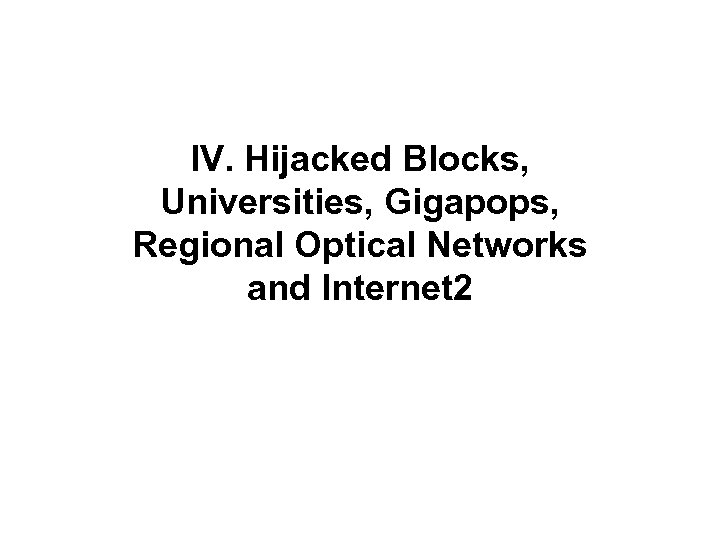 IV. Hijacked Blocks, Universities, Gigapops, Regional Optical Networks and Internet2